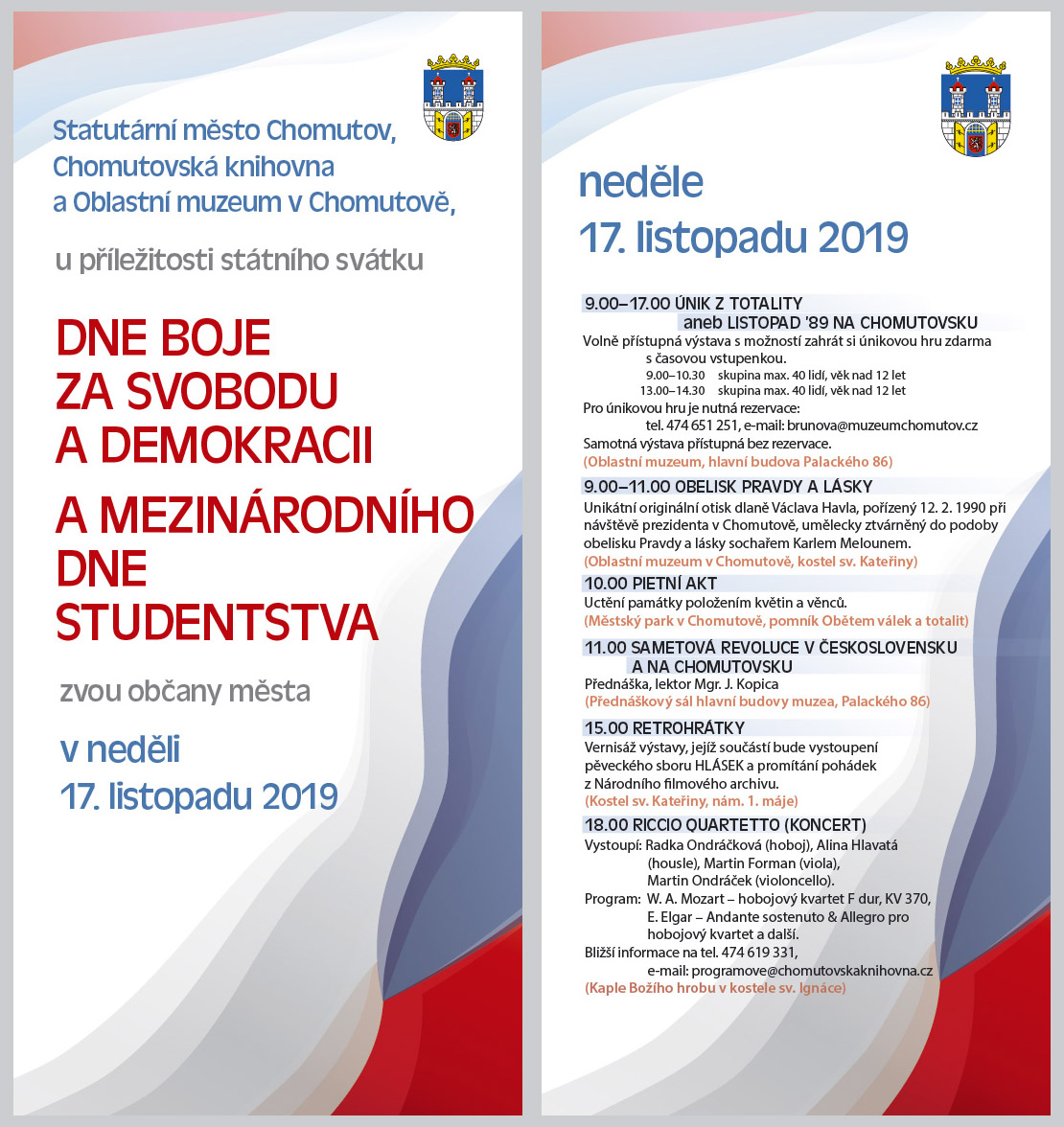 Statutární město Chomutov, Chomutovská knihovna a Oblastní muzeum v Chomutově,

u příležitosti státního svátku

DNE BOJE ZA SVOBODU A DEMOKRACII

A MEZINÁRODNÍHO DNE STUDENTSTVA

zvou občany města

v neděli 17. listopadu 2019

neděle 17. listopadu 2019

9.00–17.00 ÚNIK Z TOTALITY aneb LISTOPAD '89 NA CHOMUTOVSKU

Volně přístupná výstava s možností zahrát si únikovou hru zdarma s časovou vstupenkou.

9.00–10.30 skupina max. 40 lidí, věk nad 12 let
13.00–14.30 skupina max. 40 lidí, věk nad 12 let

Pro únikovou hru je nutná rezervace:
tel. 474 651 251, e-mail: brunova@muzeumchomutov.cz
Samotná výstava přístupná bez rezervace.
(Oblastní muzeum, hlavní budova Palackého 86)

9.00–11.00 OBELISK PRAVDY A LÁSKY

Unikátní originální otisk dlaně Václava Havla, pořízený 12. 2. 1990 při návštěvě prezidenta v Chomutově, umělecky ztvárněný do podoby obelisku Pravdy a lásky sochařem Karlem Melounem.
(Oblastní muzeum v Chomutově, kostel sv. Kateřiny)

10.00 PIETNÍ AKT

Uctění památky položením květin a věnců.
(Městský park v Chomutově, pomník Obětem válek a totalit)

11.00 SAMETOVÁ REVOLUCE V ČESKOSLOVENSKU A NA CHOMUTOVSKU

Přednáška, lektor Mgr. J. Kopica
(Přednáškový sál hlavní budovy muzea, Palackého 86)

15.00 RETROHRÁTKY

Vernisáž výstavy, jejíž součástí bude vystoupení pěveckého sboru HLÁSEK a promítání pohádek z Národního filmového archivu.
(Kostel sv. Kateřiny, nám. 1. máje)

18.00 RICCIO QUARTETTO (KONCERT)

Vystoupí: Radka Ondráčková (hoboj), Alina Hlavatá (housle), Martin Forman (viola), Martin Ondráček (violoncello).
Program: W. A. Mozart – hobojový kvartet F dur, KV 370, E. Elgar – Andante sostenuto & Allegro pro hobojový kvartet a další.
Bližší informace na tel. 474 619 331, e-mail: programove@chomutovskaknihovna.cz
(Kaple Božího hrobu v kostele sv. Ignáce)